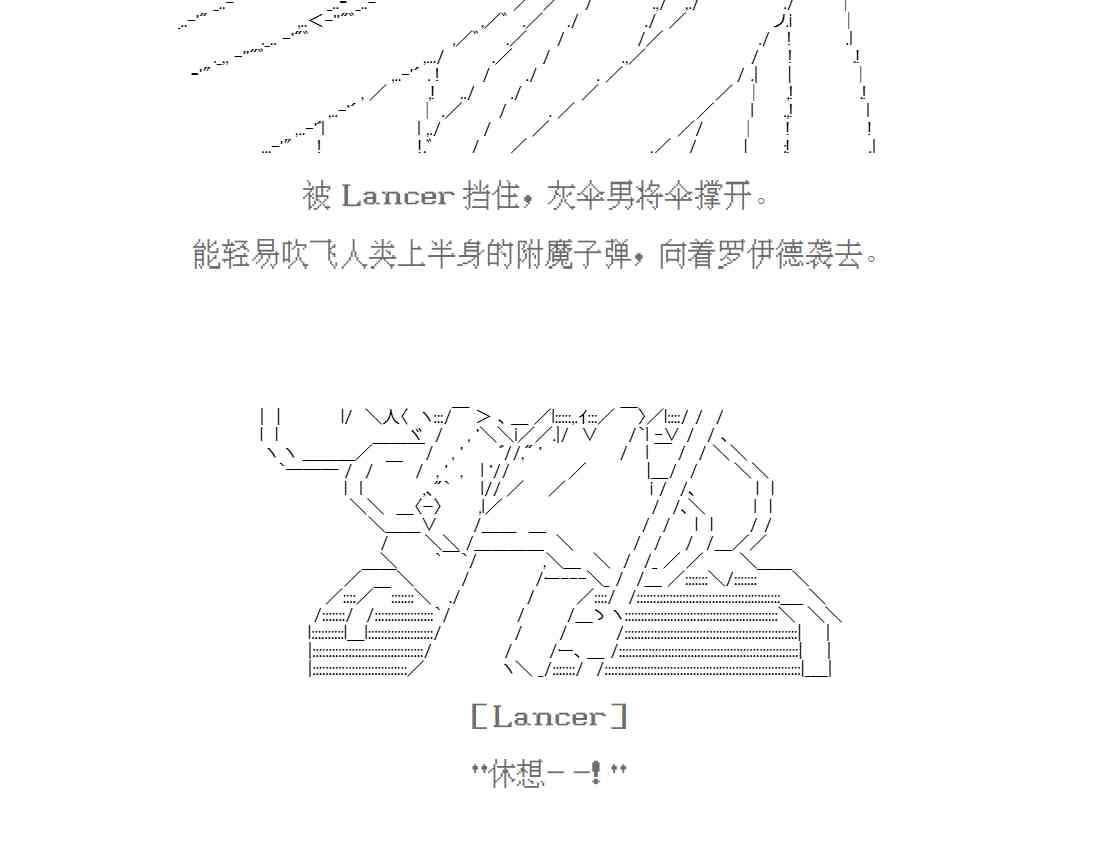 被 Lancer 挡住，灰伞男将伞撑开。

能轻易吹飞人类上半身的附魔子弹，向着罗伊德袭去。

[Lancer]

"休想——!"